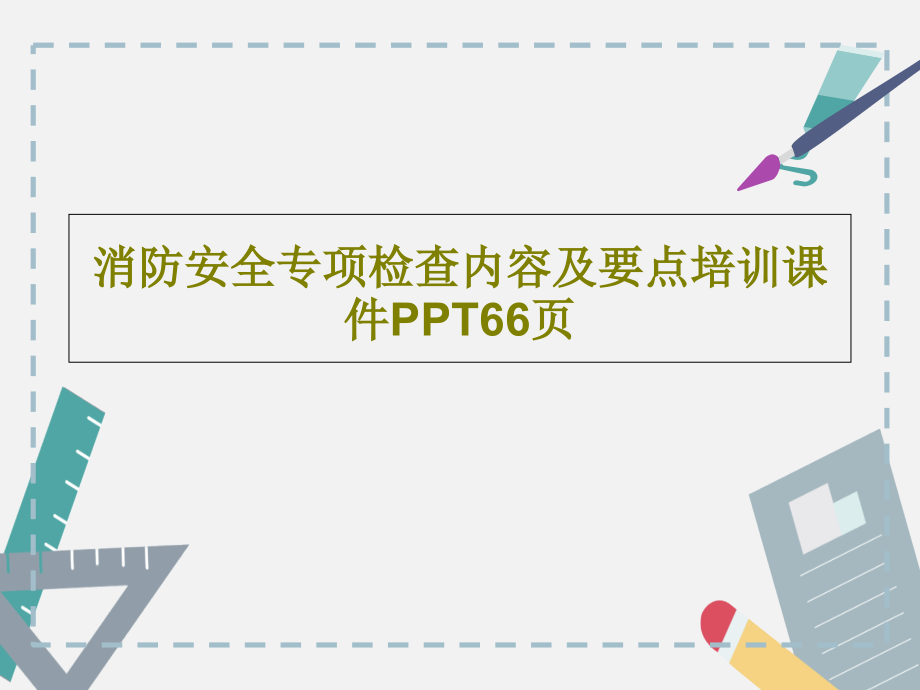 消防安全专项检查内容及要点培训课件PPT66页